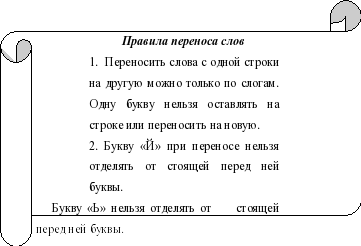 Правила переноса слов

1. Переносить слова с одной строки на другую можно только по слогам. Одну букву нельзя оставлять на строке или переносить на новую.

2. Букву «Й» при переносе нельзя отделять от стоящей перед ней буквы.

Букву «Ь» нельзя отделять от стоящей перед ней буквы.